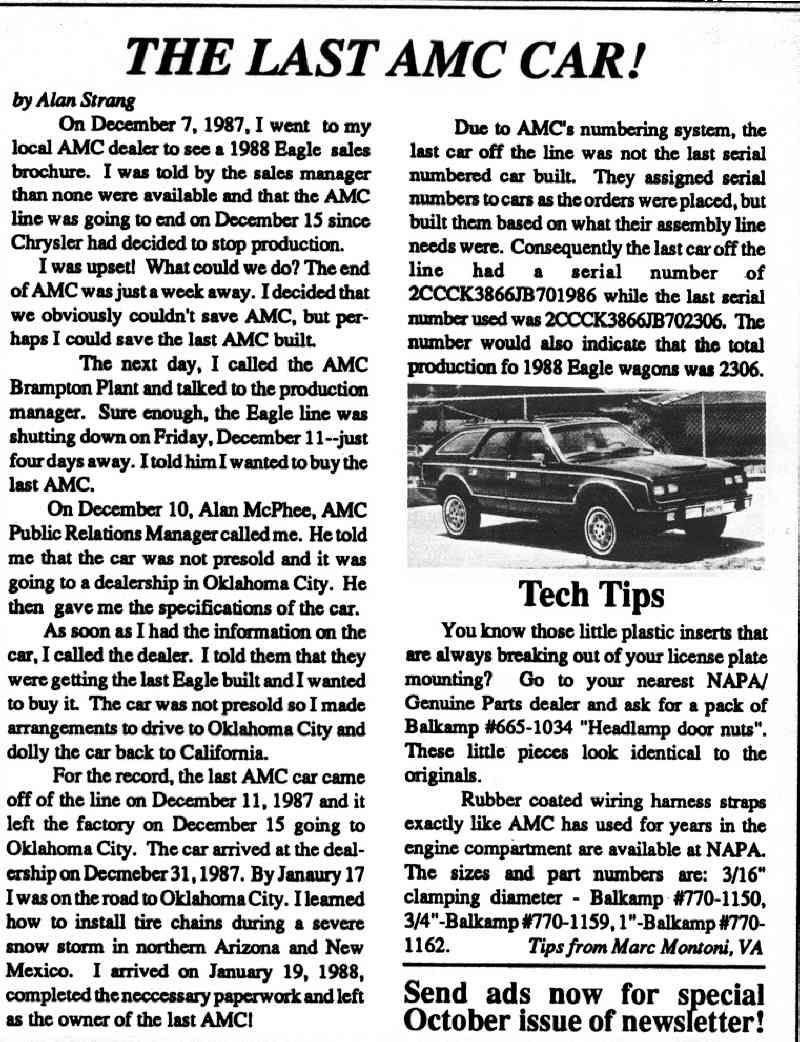 THE LAST AMC CAR!

by Alan Strang

On December 7, 1987, I went to my local AMC dealer to see a 1988 Eagle sales brochure. I was told by the sales manager than none were available and that the AMC line was going to end on December 15 since Chrysler had decided to stop production.

I was upset! What could we do? The end of AMC was just a week away. I decided that we obviously couldn't save AMC, but perhaps I could save the last AMC built.

The next day, I called the AMC Brampton Plant and talked to the production manager. Sure enough, the Eagle line was shutting down on Friday, December 11--just four days away. I told him I wanted to buy the last AMC.

On December 10, Alan McPhee, AMC Public Relations Manager called me. He told me that the car was not presold and it was going to a dealership in Oklahoma City. He then gave me the specifications of the car.

As soon as I had the information on the car, I called the dealer. I told them that they were getting the last Eagle built and I wanted to buy it. The car was not presold so I made arrangements to drive to Oklahoma City and dolly the car back to California.

For the record, the last AMC car came off of the line on December 11, 1987 and it left the factory on December 15 going to Oklahoma City. The car arrived at the dealership on Decmeber 31, 1987. By Janaury 17 I was on the road to Oklahoma City. I learned how to install tire chains during a severe snow storm in northern Arizona and New Mexico. I arrived on January 19, 1988, completed the neccessary paperwork and left as the owner of the last AMC!

Due to AMC's numbering system, the last car off the line was not the last serial numbered car built. They assigned serial numbers to cars as the orders were placed, but built them based on what their assembly line needs were. Consequently the last car off the line had a serial number of 2CCCK3866JB701986 while the last serial number used was 2CCCK3866JB702306. The number would also indicate that the total production fo 1988 Eagle wagons was 2306.

Tech Tips

You know those little plastic inserts that are always breaking out of your license plate mounting? Go to your nearest NAPA/ Genuine Parts dealer and ask for a pack of Balkamp #665-1034 "Headlamp door nuts". These little pieces look identical to the originals.

Rubber coated wiring harness straps exactly like AMC has used for years in the engine compartment are available at NAPA. The sizes and part numbers are: 3/16" clamping diameter - Balkamp #770-1150, 3/4"-Balkamp #770-1159, 1"-Balkamp #770-1162. Tips from Marc Montoni, VA

Send ads now for special October issue of newsletter!